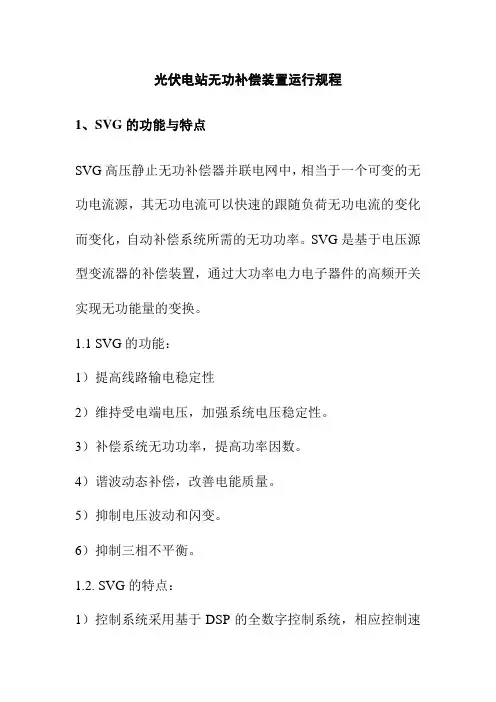 光伏电站无功补偿装置运行规程

1、SVG 的功能与特点

SVG 高压静止无功补偿器并联电网中，相当于一个可变的无功电流源，其无功电流可以快速的跟随负荷无功电流的变化而变化，自动补偿系统所需的无功功率。SVG 是基于电压源型变流器的补偿装置，通过大功率电力电子器件的高频开关实现无功能量的变换。

1.1 SVG 的功能：

1）提高线路输电稳定性

2）维持受电端电压，加强系统电压稳定性。

3）补偿系统无功功率，提高功率因数。

4）谐波动态补偿，改善电能质量。

5）抑制电压波动和闪变。

6）抑制三相不平衡。

1.2. SVG 的特点：

1）控制系统采用基于 DSP 的全数字控制系统，相应控制速